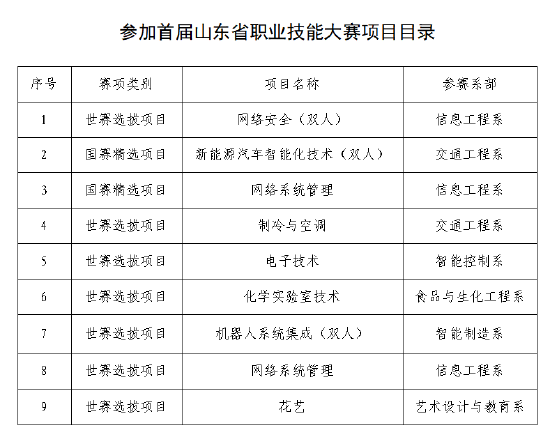 参加首届山东省职业技能大赛项目目录

| 序号 | 赛项类别 | 项目名称 | 参赛系部 |
|---|---|---|---|
| 1 | 世赛选拔项目 | 网络安全（双人） | 信息工程系 |
| 2 | 国赛精选项目 | 新能源汽车智能化技术（双人） | 交通工程系 |
| 3 | 国赛精选项目 | 网络系统管理 | 信息工程系 |
| 4 | 世赛选拔项目 | 制冷与空调 | 交通工程系 |
| 5 | 世赛选拔项目 | 电子技术 | 智能控制系 |
| 6 | 世赛选拔项目 | 化学实验室技术 | 食品与生化工程系 |
| 7 | 世赛选拔项目 | 机器人系统集成（双人） | 智能制造系 |
| 8 | 世赛选拔项目 | 网络系统管理 | 信息工程系 |
| 9 | 世赛选拔项目 | 花艺 | 艺术设计与教育系 |